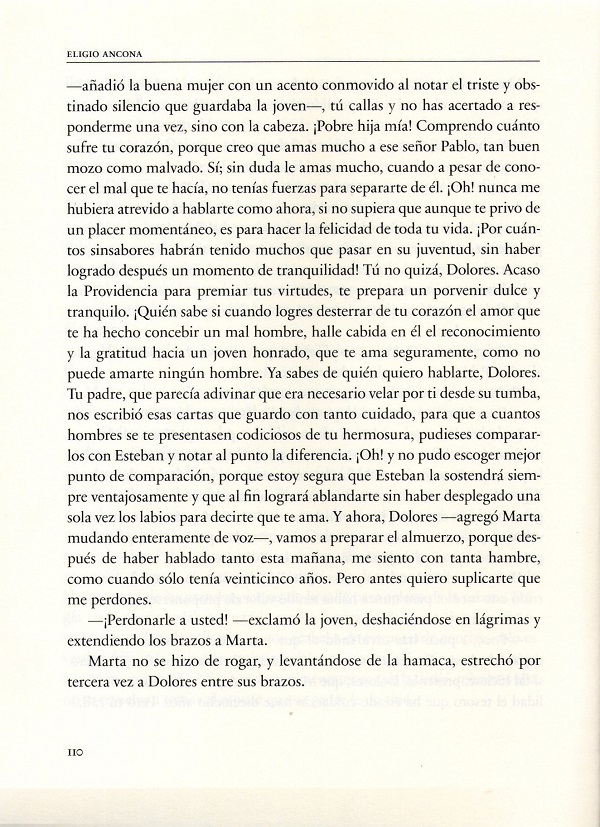 ELIGIO ANCONA

—añadió la buena mujer con un acento conmovido al notar el triste y obstinado silencio que guardaba la joven—, tú callas y no has acertado a responderme una vez, sino con la cabeza. ¡Pobre hija mía! Comprendo cuánto sufre tu corazón, porque creo que amas mucho a ese señor Pablo, tan buen mozo como malvado. Sí; sin duda le amas mucho, cuando a pesar de conocer el mal que te hacía, no tenías fuerzas para separarte de él. ¡Oh! nunca me hubiera atrevido a hablarte como ahora, si no supiera que aunque te privo de un placer momentáneo, es para hacer la felicidad de toda tu vida. ¡Por cuántos sinsabores habrán tenido muchos que pasar en su juventud, sin haber logrado después un momento de tranquilidad! Tú no quizá, Dolores. Acaso la Providencia para premiar tus virtudes, te prepara un porvenir dulce y tranquilo. ¡Quién sabe si cuando logres desterrar de tu corazón el amor que te ha hecho concebir un mal hombre, halle cabida en él el reconocimiento y la gratitud hacia un joven honrado, que te ama seguramente, como no puede amarte ningún hombre. Ya sabes de quién quiero hablarte, Dolores. Tu padre, que parecía adivinar que era necesario velar por ti desde su tumba, nos escribió esas cartas que guardo con tanto cuidado, para que a cuantos hombres se te presentasen codiciosos de tu hermosura, pudieses compararlos con Esteban y notar al punto la diferencia. ¡Oh! y no pudo escoger mejor punto de comparación, porque estoy segura que Esteban la sostendrá siempre ventajosamente y que al fin logrará ablandarte sin haber desplegado una sola vez los labios para decirte que te ama. Y ahora, Dolores —agregó Marta mudando enteramente de voz—, vamos a preparar el almuerzo, porque después de haber hablado tanto esta mañana, me siento con tanta hambre, como cuando sólo tenía veinticinco años. Pero antes quiero suplicarte que me perdones.

—¡Perdonarle a usted! —exclamó la joven, deshaciéndose en lágrimas y extendiendo los brazos a Marta.

Marta no se hizo de rogar, y levantándose de la hamaca, estrechó por tercera vez a Dolores entre sus brazos.

110